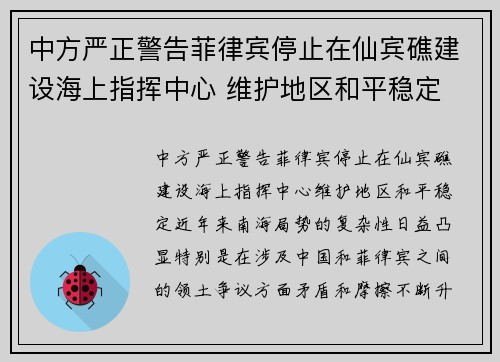 中方严正警告菲律宾停止在仙宾礁建设海上指挥中心 维护地区和平稳定

中方严正警告菲律宾停止在仙宾礁建设海上指挥中心维护地区和平稳定近年来南海局势的复杂性日益凸显特别是在涉及中国和菲律宾之间的领土争议方面矛盾和摩擦不断升